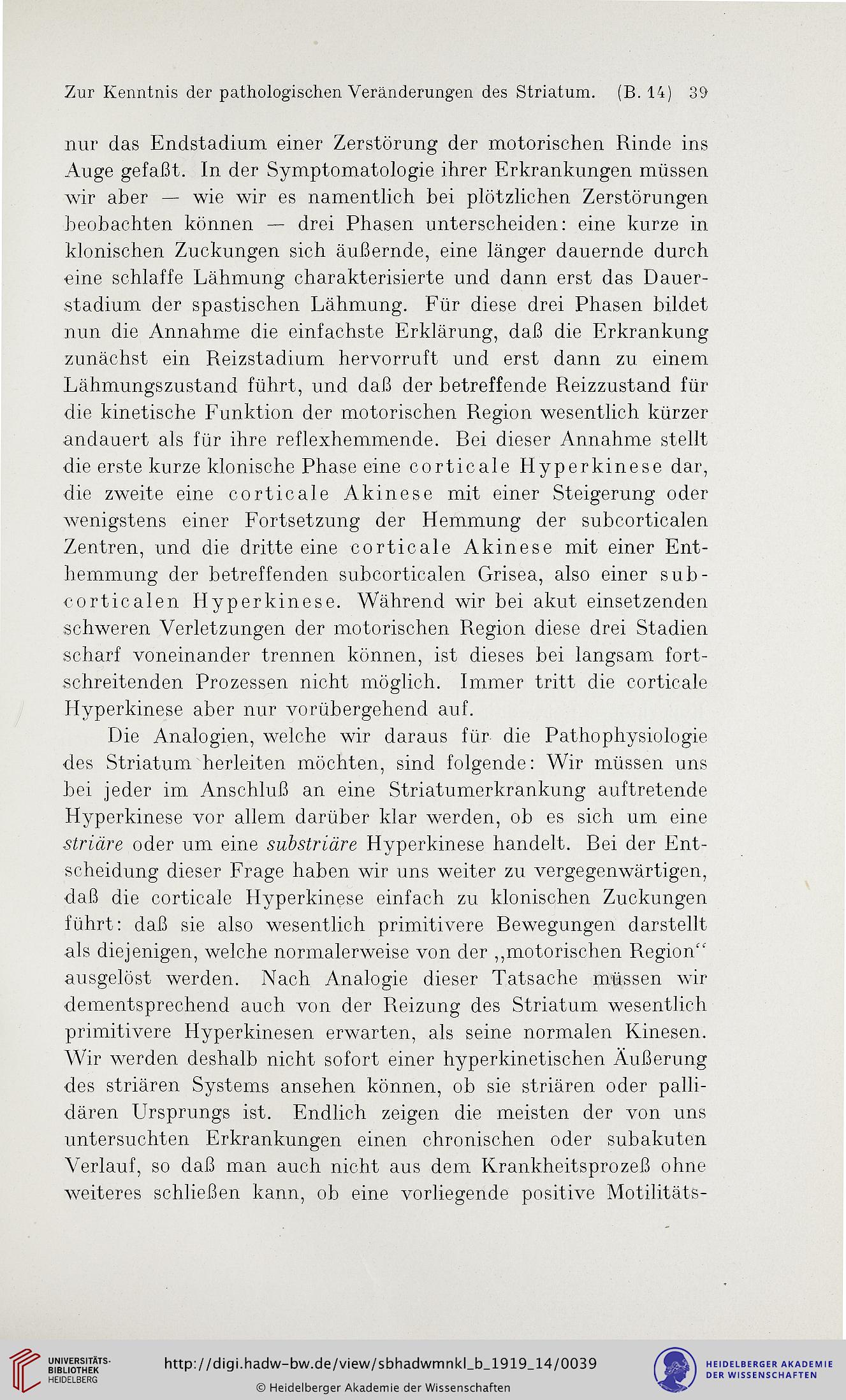 Zur Kenntnis der pathologischen Veränderungen des Striatum. (B. 14) 39

nur das Endstadium einer Zerstörung der motorischen Rinde ins Auge gefaßt. In der Symptomatologie ihrer Erkrankungen müssen wir aber — wie wir es namentlich bei plötzlichen Zerstörungen beobachten können — drei Phasen unterscheiden: eine kurze in klonischen Zuckungen sich äußernde, eine länger dauernde durch eine schlaffe Lähmung charakterisierte und dann erst das Dauerstadium der spastischen Lähmung. Für diese drei Phasen bildet nun die Annahme die einfachste Erklärung, daß die Erkrankung zunächst ein Reizstadium hervorruft und erst dann zu einem Lähmungszustand führt, und daß der betreffende Reizzustand für die kinetische Funktion der motorischen Region wesentlich kürzer andauert als für ihre reflexhemmende. Bei dieser Annahme stellt die erste kurze klonische Phase eine corticale Hyperkinese dar, die zweite eine corticale Akinese mit einer Steigerung oder wenigstens einer Fortsetzung der Hemmung der subcorticalen Zentren, und die dritte eine corticale Akinese mit einer Enthemmung der betreffenden subcorticalen Grisea, also einer subcorticalen Hyperkinese. Während wir bei akut einsetzenden schweren Verletzungen der motorischen Region diese drei Stadien scharf voneinander trennen können, ist dieses bei langsam fortschreitenden Prozessen nicht möglich. Immer tritt die corticale Hyperkinese aber nur vorübergehend auf.

Die Analogien, welche wir daraus für die Pathophysiologie des Striatum herleiten möchten, sind folgende: Wir müssen uns bei jeder im Anschluß an eine Striatumerkrankung auftretende Hyperkinese vor allem darüber klar werden, ob es sich um eine striäre oder um eine substriäre Hyperkinese handelt. Bei der Entscheidung dieser Frage haben wir uns weiter zu vergegenwärtigen, daß die corticale Hyperkinese einfach zu klonischen Zuckungen führt: daß sie also wesentlich primitivere Bewegungen darstellt als diejenigen, welche normalerweise von der „motorischen Region“ ausgelöst werden. Nach Analogie dieser Tatsache müssen wir dementsprechend auch von der Reizung des Striatum wesentlich primitivere Hyperkinesen erwarten, als seine normalen Kinesen. Wir werden deshalb nicht sofort einer hyperkinetischen Äußerung des striären Systems ansehen können, ob sie striären oder pallidären Ursprungs ist. Endlich zeigen die meisten der von uns untersuchten Erkrankungen einen chronischen oder subakuten Verlauf, so daß man auch nicht aus dem Krankheitsprozeß ohne weiteres schließen kann, ob eine vorliegende positive Motilitäts-

UNIVERSITÄTS-BIBLIOTHEK HEIDELBERG
http://digi.hadw-bw.de/view/sbhadwmnkl_b_1919_14/0039
© Heidelberger Akademie der Wissenschaften
HEIDELBERGER AKADEMIE DER WISSENSCHAFTEN